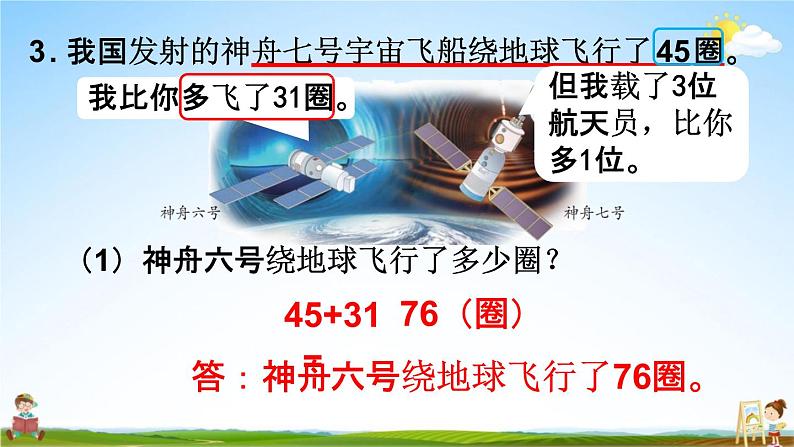 3. 我国发射的神舟七号宇宙飞船绕地球飞行了45圈。

我比你多飞了31圈。

但我载了3位航天员，比你多1位。

神舟六号

神舟七号

（1）神舟六号绕地球飞行了多少圈？

45+31 76（圈）

答：神舟六号绕地球飞行了76圈。